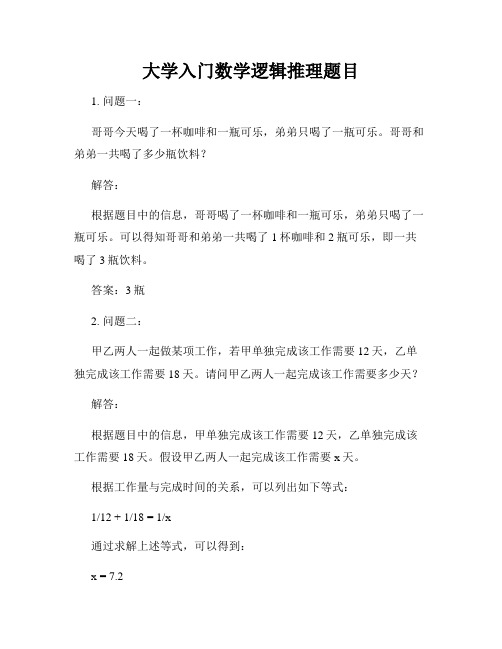 大学入门数学逻辑推理题目

1. 问题一：

哥哥今天喝了一杯咖啡和一瓶可乐，弟弟只喝了一瓶可乐。哥哥和弟弟一共喝了多少瓶饮料？

解答：

根据题目中的信息，哥哥喝了一杯咖啡和一瓶可乐，弟弟只喝了一瓶可乐。可以得知哥哥和弟弟一共喝了 1 杯咖啡和 2 瓶可乐，即一共喝了 3 瓶饮料。

答案：3 瓶

2. 问题二：

甲乙两人一起做某项工作，若甲单独完成该工作需要 12 天，乙单独完成该工作需要 18 天。请问甲乙两人一起完成该工作需要多少天？

解答：

根据题目中的信息，甲单独完成该工作需要 12 天，乙单独完成该工作需要 18 天。假设甲乙两人一起完成该工作需要 x 天。

根据工作量与完成时间的关系，可以列出如下等式：

$1/12 + 1/18 = 1/x$

通过求解上述等式，可以得到：

$x = 7.2$